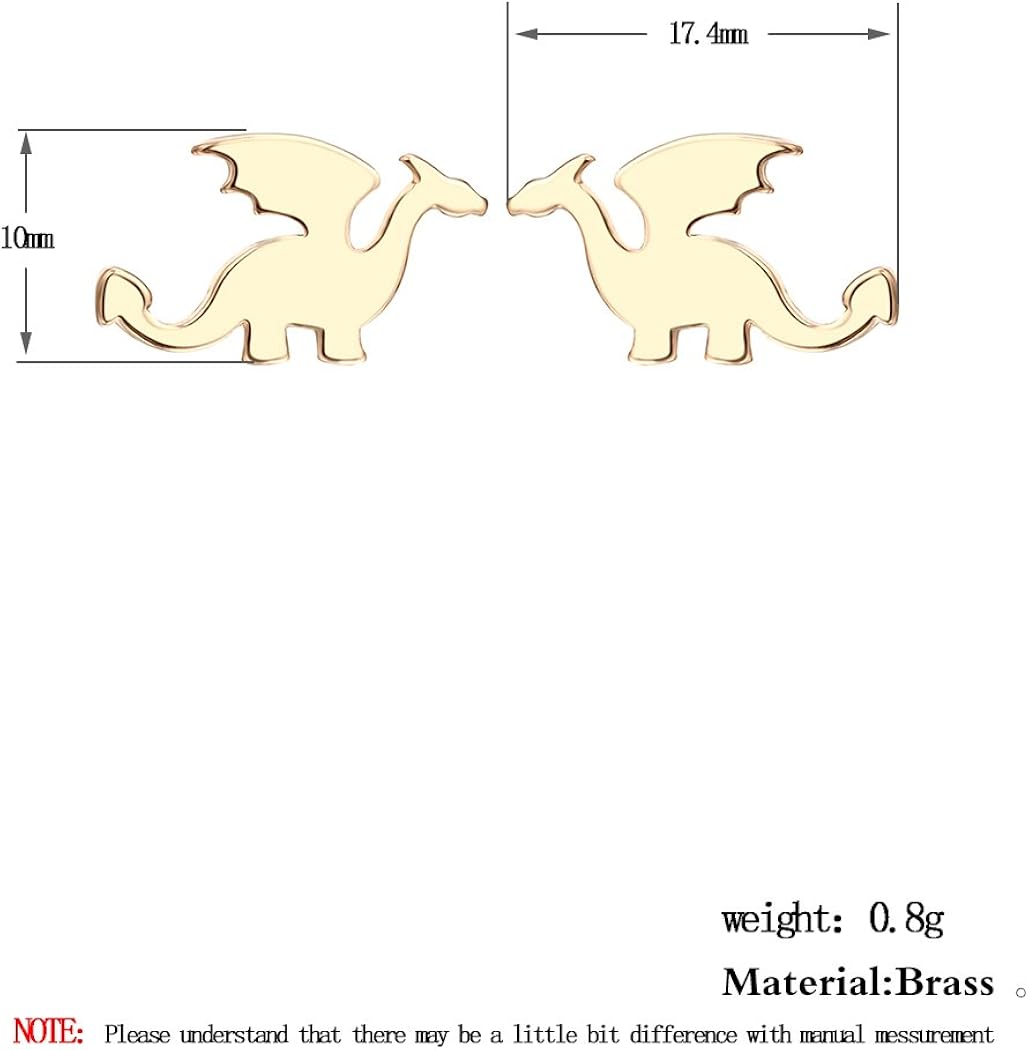 17.4mm

10mm

weight: 0.8g

Material:Brass 。

NOTE: Please understand that there may be a little bit difference with manual messurement